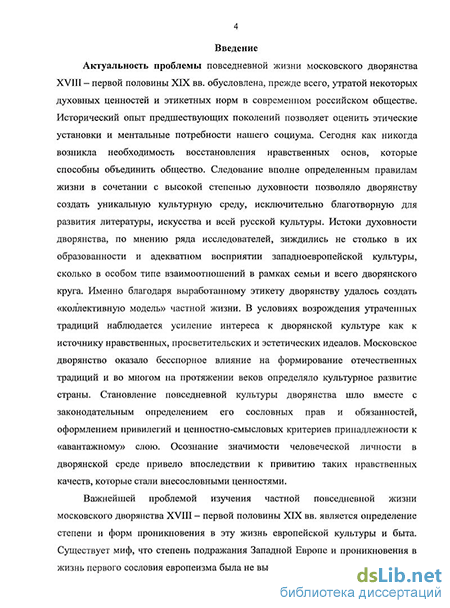 4

Введение

Актуальность проблемы повседневной жизни московского дворянства XVIII – первой половины XIX вв. обусловлена, прежде всего, утратой некоторых духовных ценностей и этикетных норм в современном российском обществе. Исторический опыт предшествующих поколений позволяет оценить этические установки и ментальные потребности нашего социума. Сегодня как никогда возникла необходимость восстановления нравственных основ, которые способны объединить общество. Следование вполне определенным правилам жизни в сочетании с высокой степенью духовности позволяло дворянству создать уникальную культурную среду, исключительно благотворную для развития литературы, искусства и всей русской культуры. Истоки духовности дворянства, по мнению ряда исследователей, зиждились не столько в их образованности и адекватном восприятии западноевропейской культуры, сколько в особом типе взаимоотношений в рамках семьи и всего дворянского круга. Именно благодаря выработанному этикету дворянству удалось создать «коллективную модель» частной жизни. В условиях возрождения утраченных традиций наблюдается усиление интереса к дворянской культуре как к источнику нравственных, просветительских и эстетических идеалов. Московское дворянство оказало бесспорное влияние на формирование отечественных традиций и во многом на протяжении веков определяло культурное развитие страны. Становление повседневной культуры дворянства шло вместе с законодательным определением его сословных прав и обязанностей, оформлением привилегий и ценностно-смысловых критериев принадлежности к «авантажному» слою. Осознание значимости человеческой личности в дворянской среде привело впоследствии к привитию таких нравственных качеств, которые стали внесословными ценностями.

Важнейшей проблемой изучения частной повседневной жизни московского дворянства XVIII – первой половины XIX вв. является определение степени и форм проникновения в эту жизнь европейской культуры и быта. Существует миф, что степень подражания Западной Европе и проникновения в жизнь первого сословия европеизма была не вы

dsLib.net
библиотека диссертаций